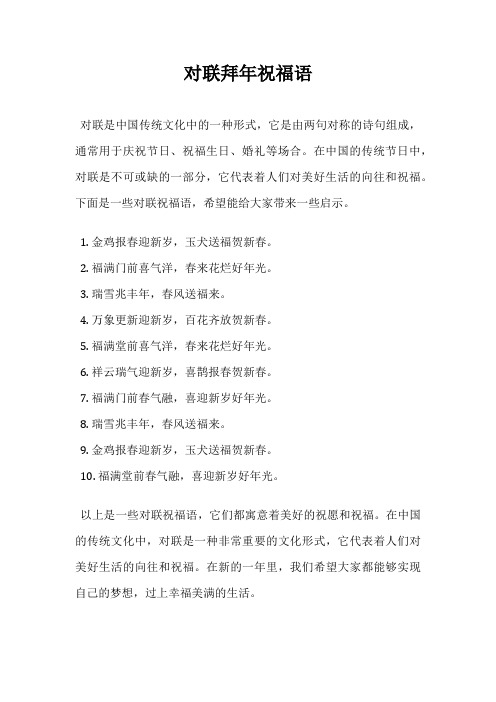 对联拜年祝福语

对联是中国传统文化中的一种形式，它是由两句对称的诗句组成，通常用于庆祝节日、祝福生日、婚礼等场合。在中国的传统节日中，对联是不可或缺的一部分，它代表着人们对美好生活的向往和祝福。下面是一些对联祝福语，希望能给大家带来一些启示。

1. 金鸡报春迎新岁，玉犬送福贺新春。
2. 福满门前喜气洋，春来花烂好年光。
3. 瑞雪兆丰年，春风送福来。
4. 万象更新迎新岁，百花齐放贺新春。
5. 福满堂前喜气洋，春来花烂好年光。
6. 祥云瑞气迎新岁，喜鹊报春贺新春。
7. 福满门前春气融，喜迎新岁好年光。
8. 瑞雪兆丰年，春风送福来。
9. 金鸡报春迎新岁，玉犬送福贺新春。
10. 福满堂前春气融，喜迎新岁好年光。

以上是一些对联祝福语，它们都寓意着美好的祝愿和祝福。在中国的传统文化中，对联是一种非常重要的文化形式，它代表着人们对美好生活的向往和祝福。在新的一年里，我们希望大家都能够实现自己的梦想，过上幸福美满的生活。